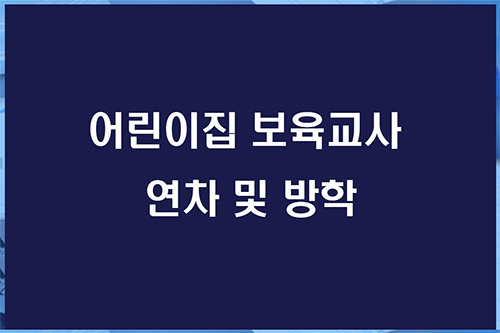 어린이집 보육교사
연차 및 방학